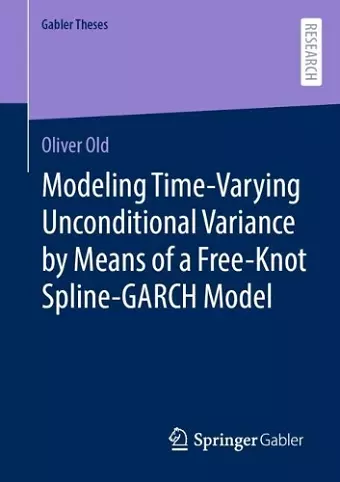 Gabler Theses

RESEARCH

Oliver Old

Modeling Time-Varying Unconditional Variance by Means of a Free-Knot Spline-GARCH Model

Springer Gabler